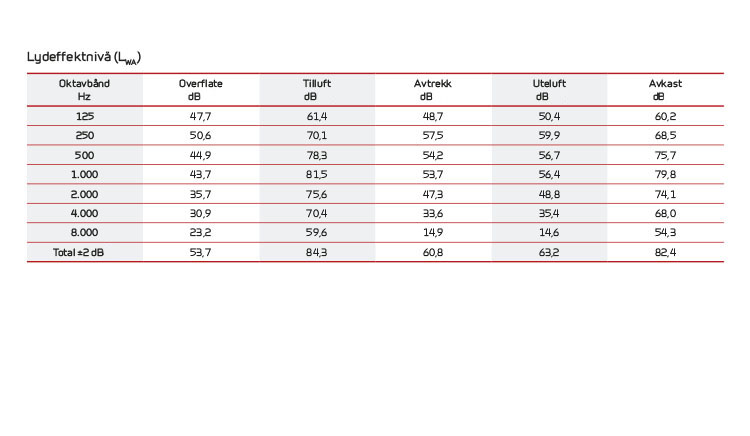 Lydeffektnivå ($L_{WA}$)

| Oktavbånd Hz | Overflate dB | Tilluft dB | Avtrekk dB | Uteluft dB | Avkast dB |
|---|---|---|---|---|---|
| 125 | 47,7 | 61,4 | 48,7 | 50,4 | 60,2 |
| 250 | 50,6 | 70,1 | 57,5 | 59,9 | 68,5 |
| 500 | 44,9 | 78,3 | 54,2 | 56,7 | 75,7 |
| 1.000 | 43,7 | 81,5 | 53,7 | 56,4 | 79,8 |
| 2.000 | 35,7 | 75,6 | 47,3 | 48,8 | 74,1 |
| 4.000 | 30,9 | 70,4 | 33,6 | 35,4 | 68,0 |
| 8.000 | 23,2 | 59,6 | 14,9 | 14,6 | 54,3 |
| Total ±2 dB | 53,7 | 84,3 | 60,8 | 63,2 | 82,4 |